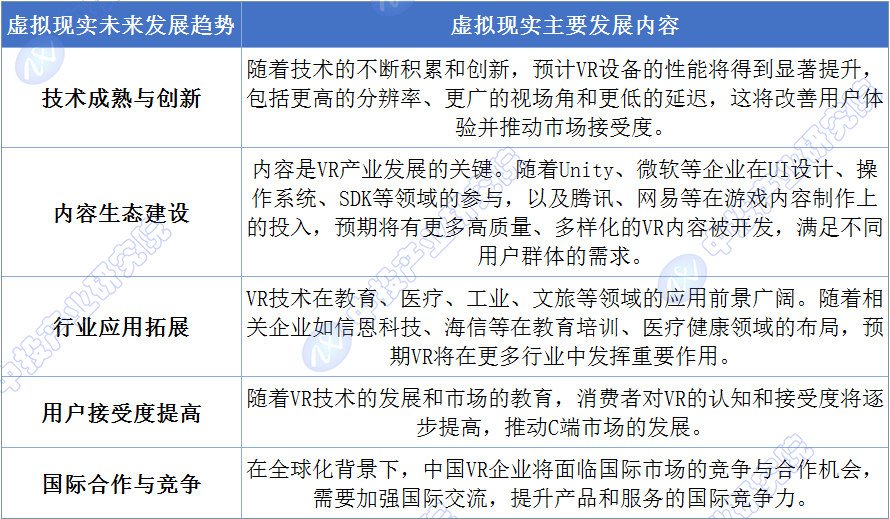 | 虚拟现实未来发展趋势 | 虚拟现实主要发展内容 |
|---|---|
| 技术成熟与创新 | 随着技术的不断积累和创新，预计VR设备的性能将得到显著提升，包括更高的分辨率、更广的视场角和更低的延迟，这将改善用户体验并推动市场接受度。 |
| 内容生态建设 | 内容是VR产业发展的关键。随着Unity、微软等企业在UI设计、操作系统、SDK等领域的参与，以及腾讯、网易等在游戏内容制作上的投入，预期将有更多高质量、多样化的VR内容被开发，满足不同用户群体的需求。 |
| 行业应用拓展 | VR技术在教育、医疗、工业、文旅等领域的应用前景广阔。随着相关企业如信恩科技、海信等在教育培训、医疗健康领域的布局，预期VR将在更多行业中发挥重要作用。 |
| 用户接受度提高 | 随着VR技术的发展和市场的教育，消费者对VR的认知和接受度将逐步提高，推动C端市场的发展。 |
| 国际合作与竞争 | 在全球化背景下，中国VR企业将面临国际市场的竞争与合作机会，需要加强国际交流，提升产品和服务的国际竞争力。 |

中投产业研究院